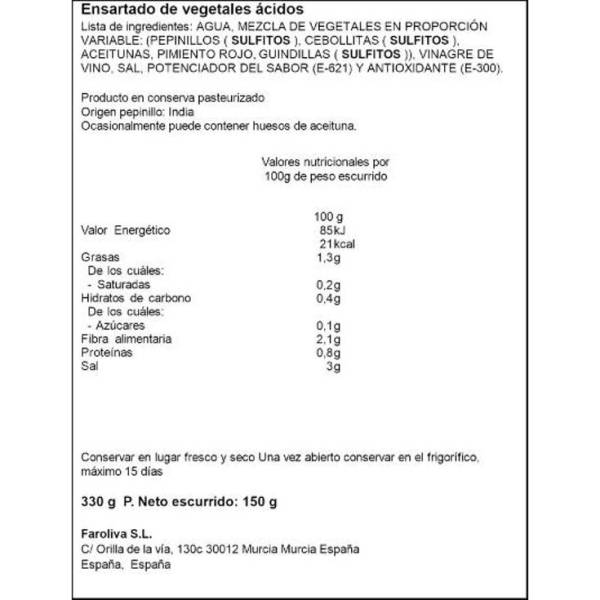 Ensartado de vegetales ácidos
Lista de ingredientes: AGUA, MEZCLA DE VEGETALES EN PROPORCIÓN VARIABLE: (PEPINILLOS ( SULFITOS ), CEBOLLITAS ( SULFITOS ), ACEITUNAS, PIMIENTO ROJO, GUINDILLAS ( SULFITOS )), VINAGRE DE VINO, SAL, POTENCIADOR DEL SABOR (E-621) Y ANTIOXIDANTE (E-300).

Producto en conserva pasteurizado
Origen pepinillo: India
Ocasionalmente puede contener huesos de aceituna.

Valores nutricionales por 100g de peso escurrido

| | 100 g |
|---|---|
| Valor Energético | 85kJ 21kcal |
| Grasas | 1,3g |
| De los cuáles: | |
| - Saturadas | 0,2g |
| Hidratos de carbono | 0,4g |
| De los cuáles: | |
| - Azúcares | 0,1g |
| Fibra alimentaria | 2,1g |
| Proteínas | 0,8g |
| Sal | 3g |

Conservar en lugar fresco y seco Una vez abierto conservar en el frigorífico, máximo 15 días

330 g P. Neto escurrido: 150 g

Faroliva S.L.
C/ Orilla de la vía, 130c 30012 Murcia Murcia España
España, España